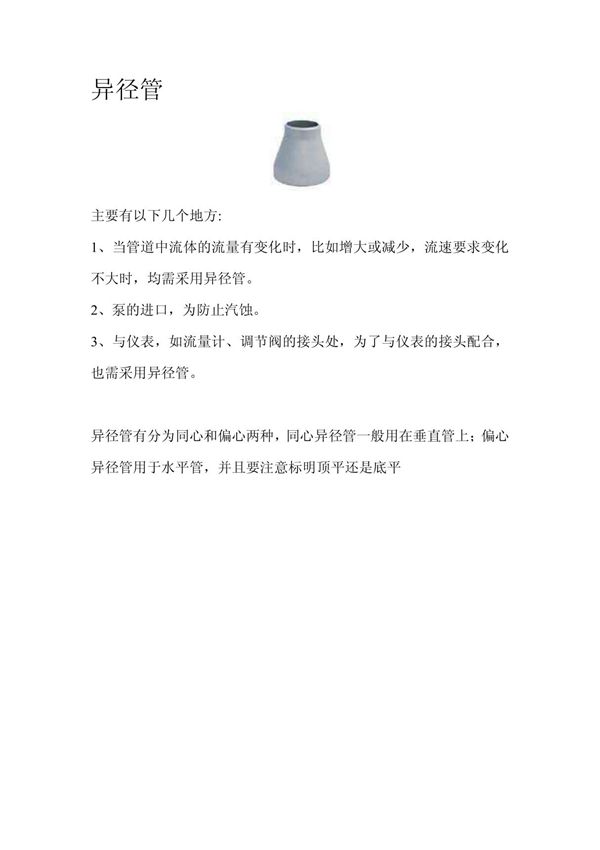 异径管

主要有以下几个地方:

1、当管道中流体的流量有变化时，比如增大或减少，流速要求变化不大时，均需采用异径管。

2、泵的进口，为防止汽蚀。

3、与仪表，如流量计、调节阀的接头处，为了与仪表的接头配合，也需采用异径管。

异径管有分为同心和偏心两种，同心异径管一般用在垂直管上；偏心异径管用于水平管，并且要注意标明顶平还是底平